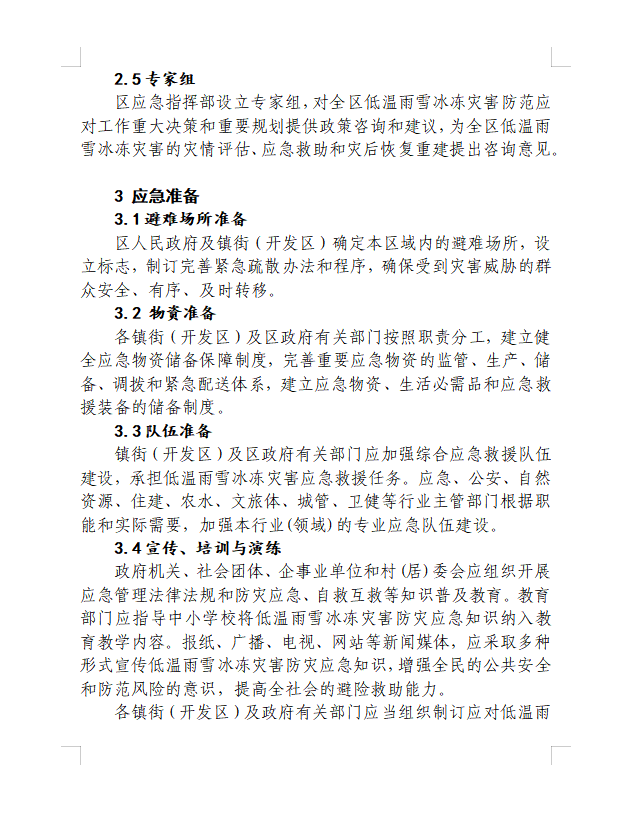 2.5 专家组

区应急指挥部设立专家组，对全区低温雨雪冰冻灾害防范应对工作重大决策和重要规划提供政策咨询和建议，为全区低温雨雪冰冻灾害的灾情评估、应急救助和灾后恢复重建提出咨询意见。

3 应急准备

3.1 避难场所准备

区人民政府及镇街（开发区）确定本区域内的避难场所，设立标志，制订完善紧急疏散办法和程序，确保受到灾害威胁的群众安全、有序、及时转移。

3.2 物资准备

各镇街（开发区）及区政府有关部门按照职责分工，建立健全应急物资储备保障制度，完善重要应急物资的监管、生产、储备、调拨和紧急配送体系，建立应急物资、生活必需品和应急救援装备的储备制度。

3.3 队伍准备

镇街（开发区）及区政府有关部门应加强综合应急救援队伍建设，承担低温雨雪冰冻灾害应急救援任务。应急、公安、自然资源、住建、农水、文旅体、城管、卫健等行业主管部门根据职能和实际需要，加强本行业(领域)的专业应急队伍建设。

3.4 宣传、培训与演练

政府机关、社会团体、企事业单位和村（居）委会应组织开展应急管理法律法规和防灾应急、自救互救等知识普及教育。教育部门应指导中小学校将低温雨雪冰冻灾害防灾应急知识纳入教育教学内容。报纸、广播、电视、网站等新闻媒体，应采取多种形式宣传低温雨雪冰冻灾害防灾应急知识，增强全民的公共安全和防范风险的意识，提高全社会的避险救助能力。

各镇街（开发区）及政府有关部门应当组织制订应对低温雨